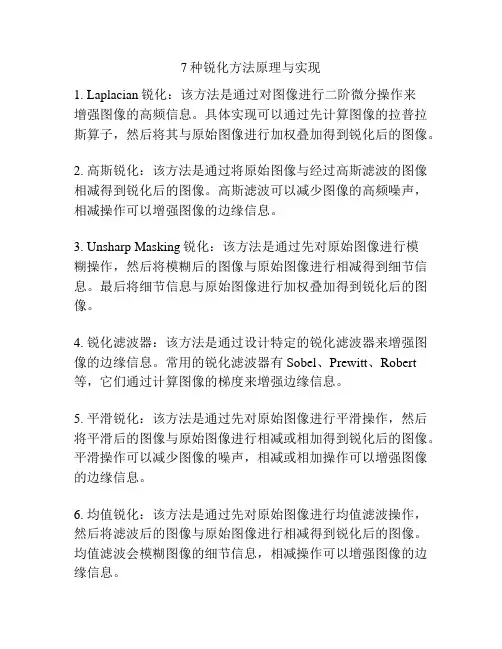 7 种锐化方法原理与实现

1. Laplacian 锐化：该方法是通过对图像进行二阶微分操作来增强图像的高频信息。具体实现可以通过先计算图像的拉普拉斯算子，然后将其与原始图像进行加权叠加得到锐化后的图像。

2. 高斯锐化：该方法是通过将原始图像与经过高斯滤波的图像相减得到锐化后的图像。高斯滤波可以减少图像的高频噪声，相减操作可以增强图像的边缘信息。

3. Unsharp Masking 锐化：该方法是通过先对原始图像进行模糊操作，然后将模糊后的图像与原始图像进行相减得到细节信息。最后将细节信息与原始图像进行加权叠加得到锐化后的图像。

4. 锐化滤波器：该方法是通过设计特定的锐化滤波器来增强图像的边缘信息。常用的锐化滤波器有 Sobel、Prewitt、Robert 等，它们通过计算图像的梯度来增强边缘信息。

5. 平滑锐化：该方法是通过先对原始图像进行平滑操作，然后将平滑后的图像与原始图像进行相减或相加得到锐化后的图像。平滑操作可以减少图像的噪声，相减或相加操作可以增强图像的边缘信息。

6. 均值锐化：该方法是通过先对原始图像进行均值滤波操作，然后将滤波后的图像与原始图像进行相减得到锐化后的图像。均值滤波会模糊图像的细节信息，相减操作可以增强图像的边缘信息。